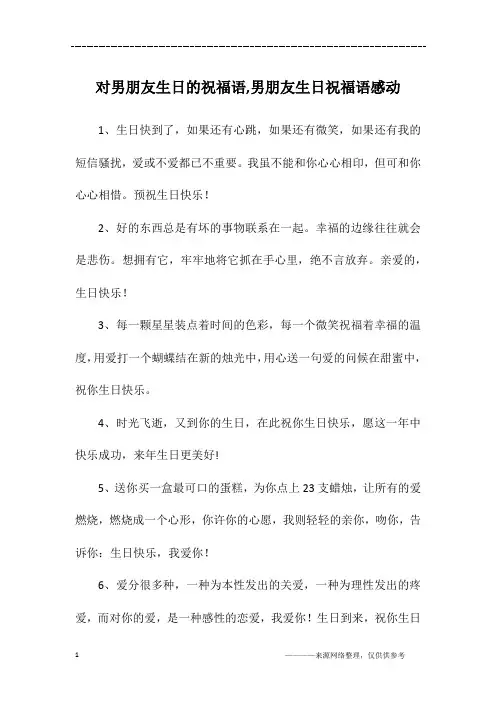 ------------------------------------------------------------

对男朋友生日的祝福语,男朋友生日祝福语感动

1、生日快到了，如果还有心跳，如果还有微笑，如果还有我的短信骚扰，爱或不爱都已不重要。我虽不能和你心心相印，但可和你心心相惜。预祝生日快乐！

2、好的东西总是有坏的事物联系在一起。幸福的边缘往往就会是悲伤。想拥有它，牢牢地将它抓在手心里，绝不言放弃。亲爱的，生日快乐！

3、每一颗星星装点着时间的色彩，每一个微笑祝福着幸福的温度，用爱打一个蝴蝶结在新的烛光中，用心送一句爱的问候在甜蜜中，祝你生日快乐。

4、时光飞逝，又到你的生日，在此祝你生日快乐，愿这一年中快乐成功，来年生日更美好!

5、送你买一盒最可口的蛋糕，为你点上 23 支蜡烛，让所有的爱燃烧，燃烧成一个心形，你许你的心愿，我则轻轻的亲你，吻你，告诉你：生日快乐，我爱你！

6、爱分很多种，一种为本性发出的关爱，一种为理性发出的疼爱，而对你的爱，是一种感性的恋爱，我爱你！生日到来，祝你生日

1

————来源网络整理，仅供供参考